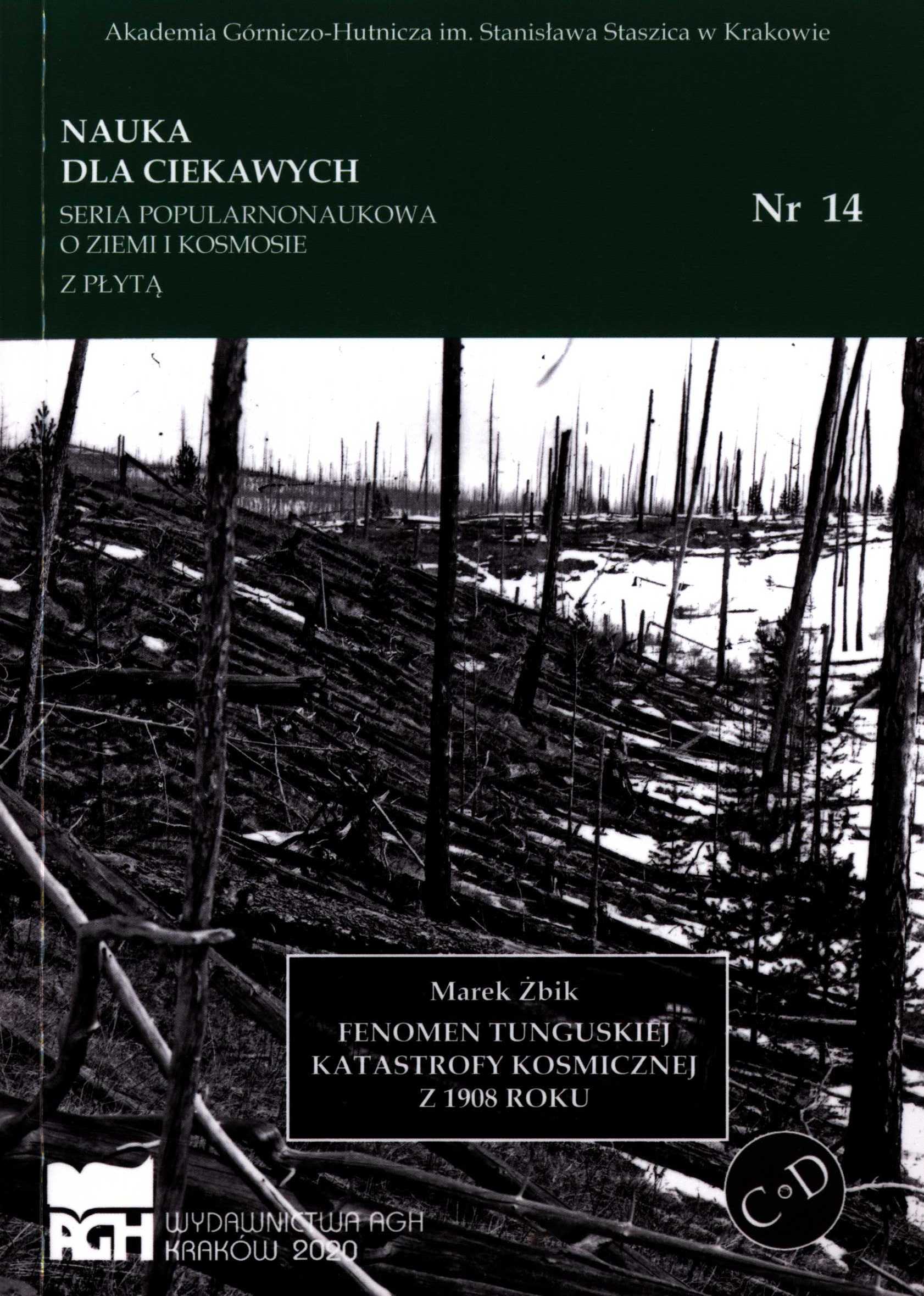 Akademia Górniczo-Hutnicza im. Stanisława Staszica w Krakowie

NAUKA
DLA CIEKAWYCH

SERIA POPULARNONAUKOWA
O ZIEMI I KOSMOSIE

Z PŁYTĄ

Nr 14

Marek Żbik

FENOMEN TUNGUSKIEJ
KATASTROFY KOSMICZNEJ
Z 1908 ROKU

CD

AGH
WYDAWNICTWA AGH
KRAKÓW 2020